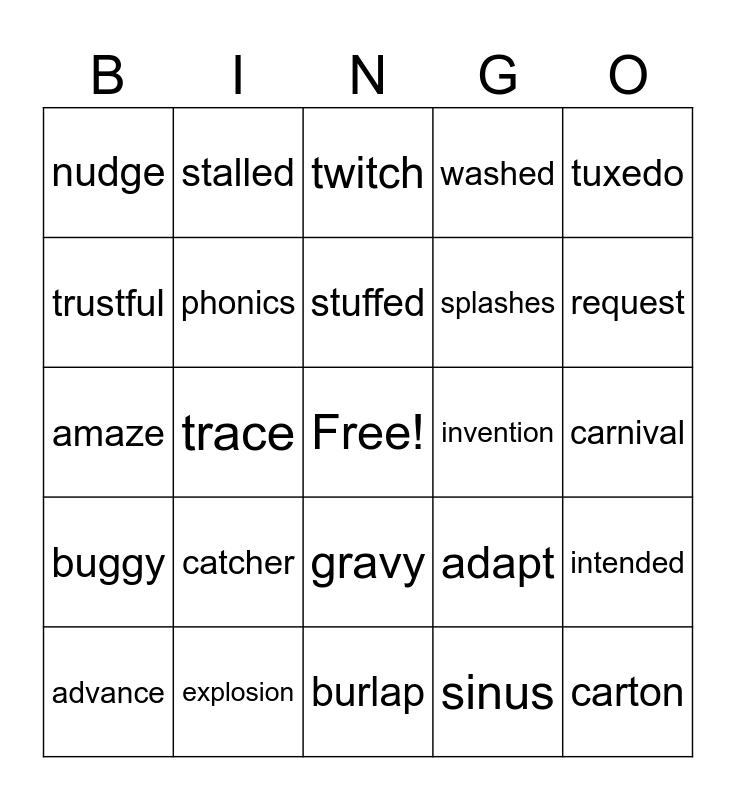 | B | I | N | G | O |
|---|---|---|---|---|
| nudge | stalled | twitch | washed | tuxedo |
| trustful | phonics | stuffed | splashes | request |
| amaze | trace | Free! | invention | carnival |
| buggy | catcher | gravy | adapt | intended |
| advance | explosion | burlap | sinus | carton |